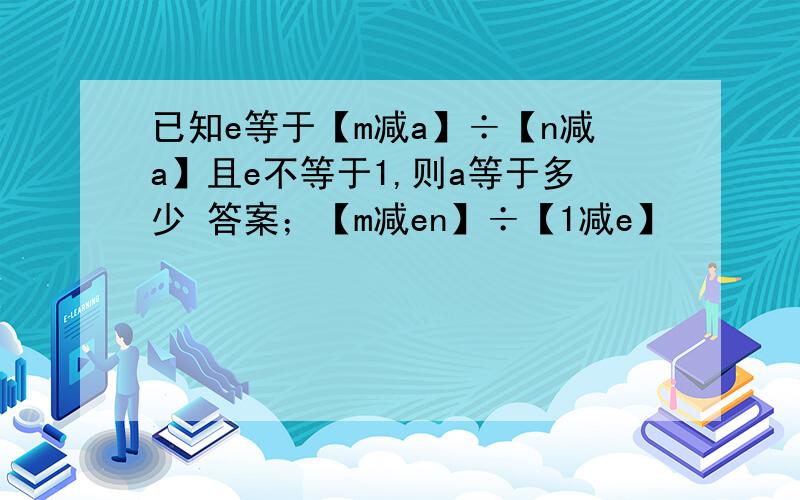 已知e等于【m减a】÷【n减a】且e不等于1,则a等于多少 答案;【m减en】÷【1减e】

E-LEARNING